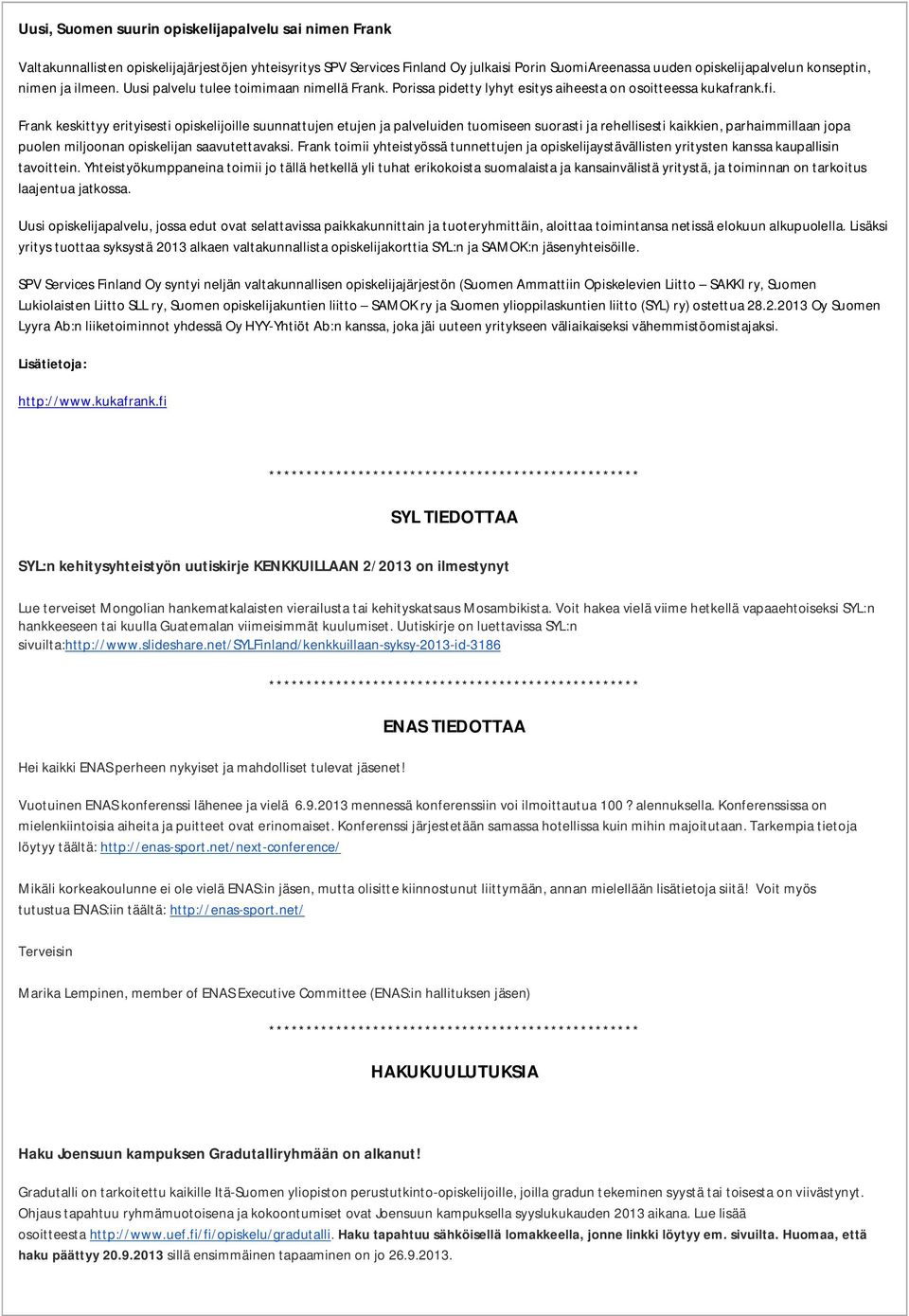 Uusi, Suomen suurin opiskelijapalvelu sai nimen Frank

Valtakunnallisten opiskelijajärjestöjen yhteisyritys SPV Services Finland Oy julkaisi Porin SuomiAreenassa uuden opiskelijapalvelun konseptin, nimen ja ilmeen. Uusi palvelu tulee toimimaan nimellä Frank. Porissa pidetty lyhyt esitys aiheesta on osoitteessa kukafrank.fi.

Frank keskittyy erityisesti opiskelijoille suunnattujen etujen ja palveluiden tuomiseen suorasti ja rehellisesti kaikkien, parhaimmillaan jopa puolen miljoonan opiskelijan saavutettavaksi. Frank toimii yhteistyössä tunnettujen ja opiskelijaystävällisten yritysten kanssa kaupallisin tavoittein. Yhteistyökumppaneina toimii jo tällä hetkellä yli tuhat erikokoista suomalaista ja kansainvälistä yritystä, ja toiminnan on tarkoitus laajentua jatkossa.

Uusi opiskelijapalvelu, jossa edut ovat selattavissa paikkakunnittain ja tuoteryhmittäin, aloittaa toimintansa netissä elokuun alkupuolella. Lisäksi yritys tuottaa syksystä 2013 alkaen valtakunnallista opiskelijakorttia SYL:n ja SAMOK:n jäsenyhteisöille.

SPV Services Finland Oy syntyi neljän valtakunnallisen opiskelijajärjestön (Suomen Ammattiin Opiskelevien Liitto – SAKKI ry, Suomen Lukiolaisten Liitto SLL ry, Suomen opiskelijakuntien liitto – SAMOK ry ja Suomen ylioppilaskuntien liitto (SYL) ry) ostettua 28.2.2013 Oy Suomen Lyyra Ab:n liiketoiminnot yhdessä Oy HYY-Yhtiöt Ab:n kanssa, joka jäi uuteen yritykseen väliaikaiseksi vähemmistöomistajaksi.

Lisätietoja:

http://www.kukafrank.fi

**************************************************

SYL TIEDOTTAA

SYL:n kehitysyhteistyön uutiskirje KENKKUILLAAN 2/2013 on ilmestynyt

Lue terveiset Mongolian hankematkalaisten vierailusta tai kehityskatsaus Mosambikista. Voit hakea vielä viime hetkellä vapaaehtoiseksi SYL:n hankkeeseen tai kuulla Guatemalan viimeisimmät kuulumiset. Uutiskirje on luettavissa SYL:n sivuilta:http://www.slideshare.net/SYLFinland/kenkkuillaan-syksy-2013-id-3186

**************************************************

ENAS TIEDOTTAA

Hei kaikki ENAS perheen nykyiset ja mahdolliset tulevat jäsenet!

Vuotuinen ENAS konferenssi lähenee ja vielä 6.9.2013 mennessä konferenssiin voi ilmoittautua 100 ? alennuksella. Konferenssissa on mielenkiintoisia aiheita ja puitteet ovat erinomaiset. Konferenssi järjestetään samassa hotellissa kuin mihin majoitutaan. Tarkempia tietoja löytyy täältä: http://enas-sport.net/next-conference/

Mikäli korkeakoulunne ei ole vielä ENAS:in jäsen, mutta olisitte kiinnostunut liittymään, annan mielellään lisätietoja siitä! Voit myös tutustua ENAS:iin täältä: http://enas-sport.net/

Terveisin

Marika Lempinen, member of ENAS Executive Committee (ENAS:in hallituksen jäsen)

**************************************************

HAKUKUULUTUKSIA

Haku Joensuun kampuksen Gradutalliryhmään on alkanut!

Gradutalli on tarkoitettu kaikille Itä-Suomen yliopiston perustutkinto-opiskelijoille, joilla gradun tekeminen syystä tai toisesta on viivästynyt. Ohjaus tapahtuu ryhmämuotoisena ja kokoontumiset ovat Joensuun kampuksella syyslukukauden 2013 aikana. Lue lisää osoitteesta http://www.uef.fi/fi/opiskelu/gradutalli. Haku tapahtuu sähköisellä lomakkeella, jonne linkki löytyy em. sivuilta. Huomaa, että haku päättyy 20.9.2013 sillä ensimmäinen tapaaminen on jo 26.9.2013.